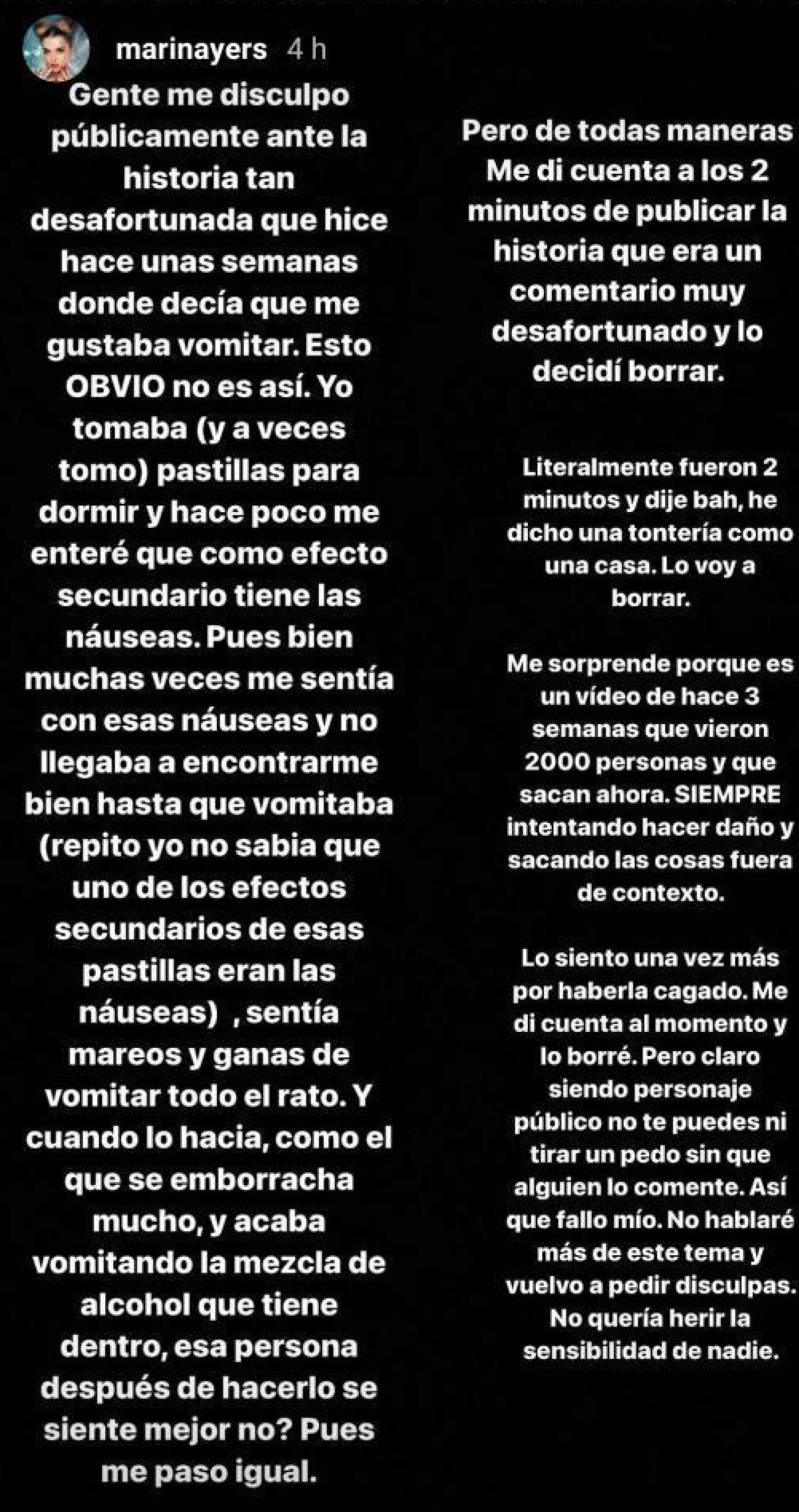 marinayers 4 h

Gente me disculpo públicamente ante la historia tan desafortunada que hice hace unas semanas donde decía que me gustaba vomitar. Esto OBVIO no es así. Yo tomaba (y a veces tomo) pastillas para dormir y hace poco me enteré que como efecto secundario tiene las náuseas. Pues bien muchas veces me sentía con esas náuseas y no llegaba a encontrarme bien hasta que vomitaba (repito yo no sabia que uno de los efectos secundarios de esas pastillas eran las náuseas) , sentía mareos y ganas de vomitar todo el rato. Y cuando lo hacia, como el que se emborracha mucho, y acaba vomitando la mezcla de alcohol que tiene dentro, esa persona después de hacerlo se siente mejor no? Pues me paso igual.

Pero de todas maneras Me di cuenta a los 2 minutos de publicar la historia que era un comentario muy desafortunado y lo decidí borrar.

Literalmente fueron 2 minutos y dije bah, he dicho una tontería como una casa. Lo voy a borrar.

Me sorprende porque es un vídeo de hace 3 semanas que vieron 2000 personas y que sacan ahora. SIEMPRE intentando hacer daño y sacando las cosas fuera de contexto.

Lo siento una vez más por haberla cagado. Me di cuenta al momento y lo borré. Pero claro siendo personaje público no te puedes ni tirar un pedo sin que alguien lo comente. Así que fallo mío. No hablaré más de este tema y vuelvo a pedir disculpas. No quería herir la sensibilidad de nadie.